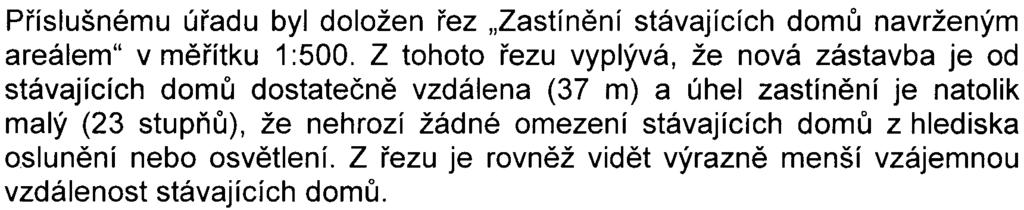 Příslušnému úřadu byl doložen řez „Zastínění stávajících domů navrženým areálem“ v měřítku 1:500. Z tohoto řezu vyplývá, že nová zástavba je od stávajících domů dostatečně vzdálena (37 m) a úhel zastínění je natolik malý (23 stupňů), že nehrozí žádné omezení stávajících domů z hlediska oslunění nebo osvětlení. Z řezu je rovněž vidět výrazně menší vzájemnou vzdálenost stávajících domů.